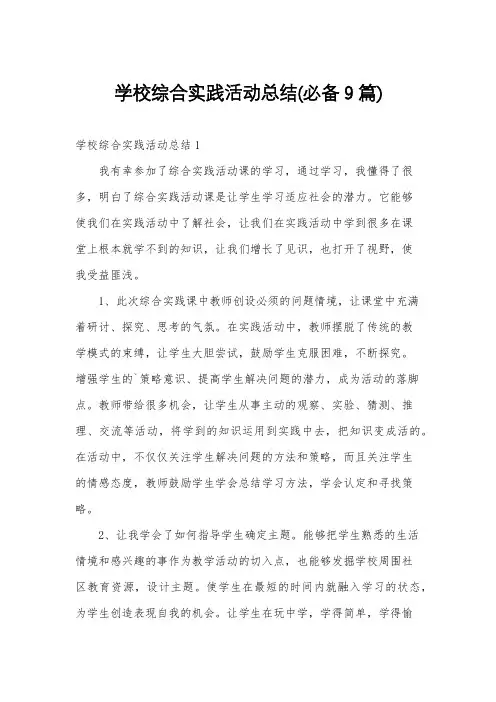 学校综合实践活动总结(必备9篇)

学校综合实践活动总结1

我有幸参加了综合实践活动课的学习，通过学习，我懂得了很多，明白了综合实践活动课是让学生学习适应社会的潜力。它能够使我们在实践活动中了解社会，让我们在实践活动中学到很多在课堂上根本就学不到的知识，让我们增长了见识，也打开了视野，使我受益匪浅。

1、此次综合实践课中教师创设必须的问题情境，让课堂中充满着研讨、探究、思考的气氛。在实践活动中，教师摆脱了传统的教学模式的束缚，让学生大胆尝试，鼓励学生克服困难，不断探究。增强学生的`策略意识、提高学生解决问题的潜力，成为活动的落脚点。教师带给很多机会，让学生从事主动的观察、实验、猜测、推理、交流等活动，将学到的知识运用到实践中去，把知识变成活的。在活动中，不仅仅关注学生解决问题的方法和策略，而且关注学生的情感态度，教师鼓励学生学会总结学习方法，学会认定和寻找策略。

2、让我学会了如何指导学生确定主题。能够把学生熟悉的生活情境和感兴趣的事作为教学活动的切入点，也能够发掘学校周围社区教育资源，设计主题。使学生在最短的时间内就融入学习的状态，为学生创造表现自我的机会。让学生在玩中学，学得简单，学得愉